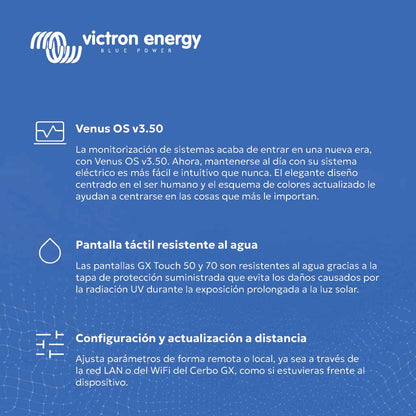 victron energy
BLUE POWER

Venus OS v3.50

La monitorización de sistemas acaba de entrar en una nueva era, con Venus OS v3.50. Ahora, mantenerse al día con su sistema eléctrico es más fácil e intuitivo que nunca. El elegante diseño centrado en el ser humano y el esquema de colores actualizado le ayudan a centrarse en las cosas que más le importan.

Pantalla táctil resistente al agua

Las pantallas GX Touch 50 y 70 son resistentes al agua gracias a la tapa de protección suministrada que evita los daños causados por la radiación UV durante la exposición prolongada a la luz solar.

Configuración y actualización a distancia

Ajusta parámetros de forma remota o local, ya sea a través de la red LAN o del WiFi del Cerbo GX, como si estuvieras frente al dispositivo.